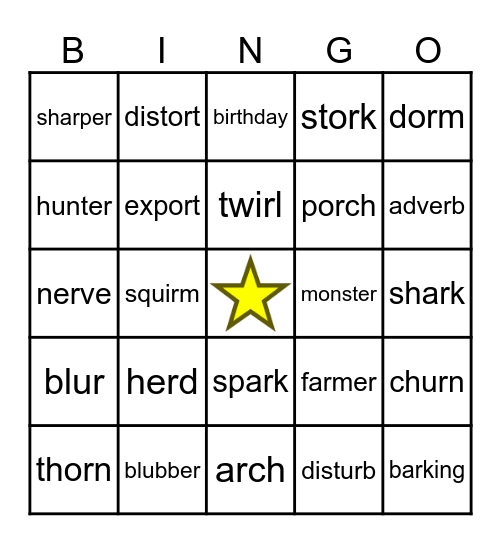 | B | I | N | G | O |
|---|---|---|---|---|
| sharper | distort | birthday | stork | dorm |
| hunter | export | twirl | porch | adverb |
| nerve | squirm |  | monster | shark |
| blur | herd | spark | farmer | churn |
| thorn | blubber | arch | disturb | barking |